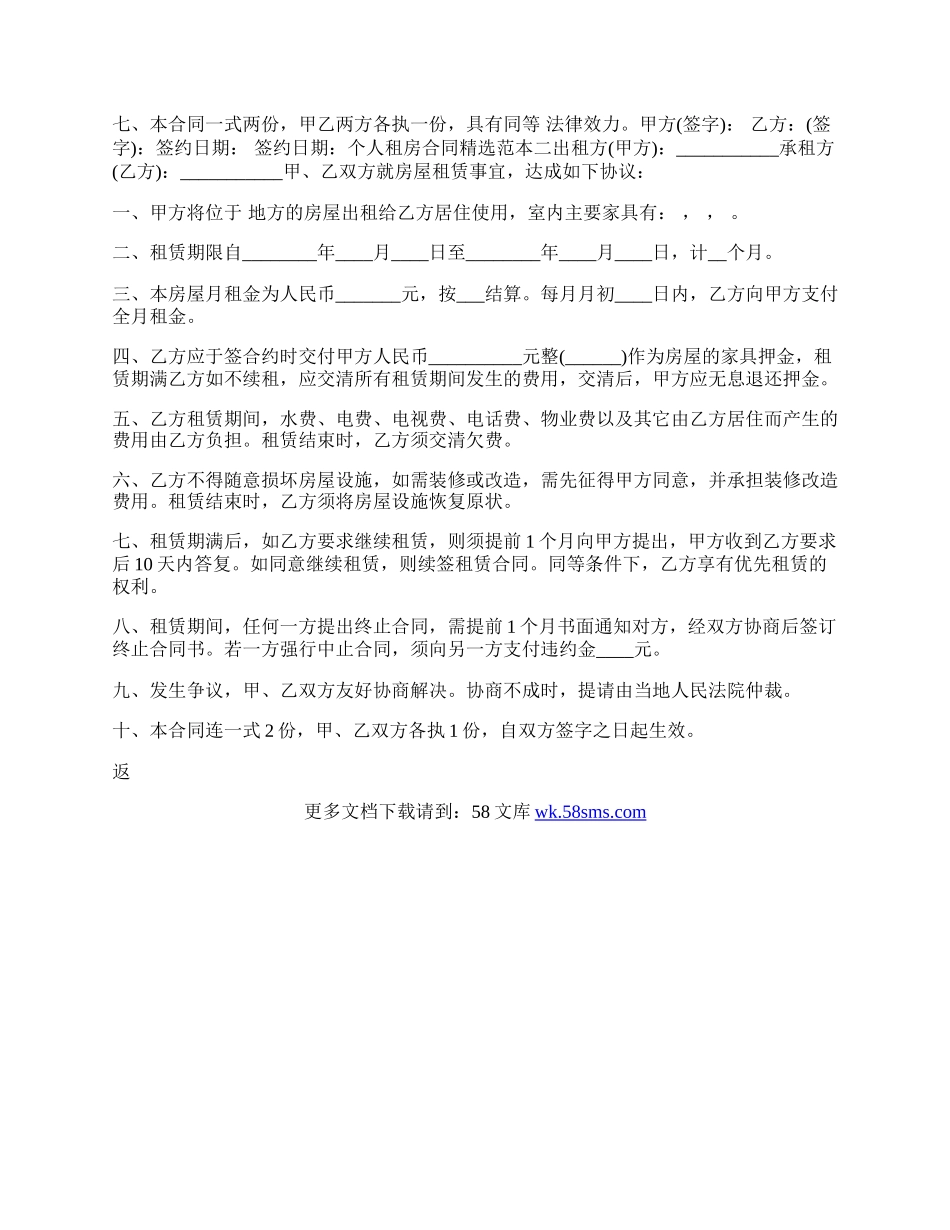 七、本合同一式两份，甲乙两方各执一份，具有同等 法律效力。甲方(签字)： 乙方：(签字)：签约日期： 签约日期：个人租房合同精选范本二出租方(甲方)：___________承租方(乙方)：___________甲、乙双方就房屋租赁事宜，达成如下协议：

一、甲方将位于 地方的房屋出租给乙方居住使用，室内主要家具有： ， ， 。

二、租赁期限自________年____月____日至________年____月____日，计__个月。

三、本房屋月租金为人民币_______元，按___结算。每月月初____日内，乙方向甲方支付全月租金。

四、乙方应于签合约时交付甲方人民币__________元整(______)作为房屋的家具押金，租赁期满乙方如不续租，应交清所有租赁期间发生的费用，交清后，甲方应无息退还押金。

五、乙方租赁期间，水费、电费、电视费、电话费、物业费以及其它由乙方居住而产生的费用由乙方负担。租赁结束时，乙方须交清欠费。

六、乙方不得随意损坏房屋设施，如需装修或改造，需先征得甲方同意，并承担装修改造费用。租赁结束时，乙方须将房屋设施恢复原状。

七、租赁期满后，如乙方要求继续租赁，则须提前 1 个月向甲方提出，甲方收到乙方要求后 10 天内答复。如同意继续租赁，则续签租赁合同。同等条件下，乙方享有优先租赁的权利。

八、租赁期间，任何一方提出终止合同，需提前 1 个月书面通知对方，经双方协商后签订终止合同书。若一方强行中止合同，须向另一方支付违约金____元。

九、发生争议，甲、乙双方友好协商解决。协商不成时，提请由当地人民法院仲裁。

十、本合同连一式 2 份，甲、乙双方各执 1 份，自双方签字之日起生效。

返

更多文档下载请到：58 文库 wk.58sms.com